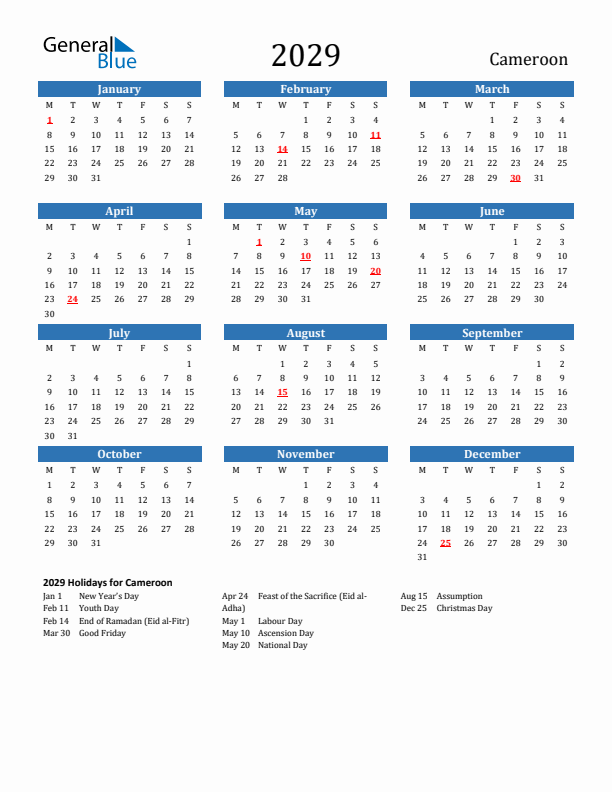 General Blue

2029

Cameroon

January

| M | T | W | T | F | S | S |
|---|---|---|---|---|---|---|
| 1 | 2 | 3 | 4 | 5 | 6 | 7 |
| 8 | 9 | 10 | 11 | 12 | 13 | 14 |
| 15 | 16 | 17 | 18 | 19 | 20 | 21 |
| 22 | 23 | 24 | 25 | 26 | 27 | 28 |
| 29 | 30 | 31 | | | | |

February

| M | T | W | T | F | S | S |
|---|---|---|---|---|---|---|
| | | | 1 | 2 | 3 | 4 |
| 5 | 6 | 7 | 8 | 9 | 10 | 11 |
| 12 | 13 | 14 | 15 | 16 | 17 | 18 |
| 19 | 20 | 21 | 22 | 23 | 24 | 25 |
| 26 | 27 | 28 | | | | |

March

| M | T | W | T | F | S | S |
|---|---|---|---|---|---|---|
| | | | 1 | 2 | 3 | 4 |
| 5 | 6 | 7 | 8 | 9 | 10 | 11 |
| 12 | 13 | 14 | 15 | 16 | 17 | 18 |
| 19 | 20 | 21 | 22 | 23 | 24 | 25 |
| 26 | 27 | 28 | 29 | 30 | 31 | |

April

| M | T | W | T | F | S | S |
|---|---|---|---|---|---|---|
| | | | | | | 1 |
| 2 | 3 | 4 | 5 | 6 | 7 | 8 |
| 9 | 10 | 11 | 12 | 13 | 14 | 15 |
| 16 | 17 | 18 | 19 | 20 | 21 | 22 |
| 23 | 24 | 25 | 26 | 27 | 28 | 29 |
| 30 | | | | | | |

May

| M | T | W | T | F | S | S |
|---|---|---|---|---|---|---|
| | 1 | 2 | 3 | 4 | 5 | 6 |
| 7 | 8 | 9 | 10 | 11 | 12 | 13 |
| 14 | 15 | 16 | 17 | 18 | 19 | 20 |
| 21 | 22 | 23 | 24 | 25 | 26 | 27 |
| 28 | 29 | 30 | 31 | | | |

June

| M | T | W | T | F | S | S |
|---|---|---|---|---|---|---|
| | | | | 1 | 2 | 3 |
| 4 | 5 | 6 | 7 | 8 | 9 | 10 |
| 11 | 12 | 13 | 14 | 15 | 16 | 17 |
| 18 | 19 | 20 | 21 | 22 | 23 | 24 |
| 25 | 26 | 27 | 28 | 29 | 30 | |

July

| M | T | W | T | F | S | S |
|---|---|---|---|---|---|---|
| | | | | | | 1 |
| 2 | 3 | 4 | 5 | 6 | 7 | 8 |
| 9 | 10 | 11 | 12 | 13 | 14 | 15 |
| 16 | 17 | 18 | 19 | 20 | 21 | 22 |
| 23 | 24 | 25 | 26 | 27 | 28 | 29 |
| 30 | 31 | | | | | |

August

| M | T | W | T | F | S | S |
|---|---|---|---|---|---|---|
| | | 1 | 2 | 3 | 4 | 5 |
| 6 | 7 | 8 | 9 | 10 | 11 | 12 |
| 13 | 14 | 15 | 16 | 17 | 18 | 19 |
| 20 | 21 | 22 | 23 | 24 | 25 | 26 |
| 27 | 28 | 29 | 30 | 31 | | |

September

| M | T | W | T | F | S | S |
|---|---|---|---|---|---|---|
| | | | | | 1 | 2 |
| 3 | 4 | 5 | 6 | 7 | 8 | 9 |
| 10 | 11 | 12 | 13 | 14 | 15 | 16 |
| 17 | 18 | 19 | 20 | 21 | 22 | 23 |
| 24 | 25 | 26 | 27 | 28 | 29 | 30 |

October

| M | T | W | T | F | S | S |
|---|---|---|---|---|---|---|
| 1 | 2 | 3 | 4 | 5 | 6 | 7 |
| 8 | 9 | 10 | 11 | 12 | 13 | 14 |
| 15 | 16 | 17 | 18 | 19 | 20 | 21 |
| 22 | 23 | 24 | 25 | 26 | 27 | 28 |
| 29 | 30 | 31 | | | | |

November

| M | T | W | T | F | S | S |
|---|---|---|---|---|---|---|
| | | | 1 | 2 | 3 | 4 |
| 5 | 6 | 7 | 8 | 9 | 10 | 11 |
| 12 | 13 | 14 | 15 | 16 | 17 | 18 |
| 19 | 20 | 21 | 22 | 23 | 24 | 25 |
| 26 | 27 | 28 | 29 | 30 | | |

December

| M | T | W | T | F | S | S |
|---|---|---|---|---|---|---|
| | | | | | 1 | 2 |
| 3 | 4 | 5 | 6 | 7 | 8 | 9 |
| 10 | 11 | 12 | 13 | 14 | 15 | 16 |
| 17 | 18 | 19 | 20 | 21 | 22 | 23 |
| 24 | 25 | 26 | 27 | 28 | 29 | 30 |
| 31 | | | | | | |

2029 Holidays for Cameroon

Jan 1 New Year's Day
Feb 11 Youth Day
Feb 14 End of Ramadan (Eid al-Fitr)
Mar 30 Good Friday

Apr 24 Feast of the Sacrifice (Eid al-Adha)
May 1 Labour Day
May 10 Ascension Day
May 20 National Day

Aug 15 Assumption
Dec 25 Christmas Day